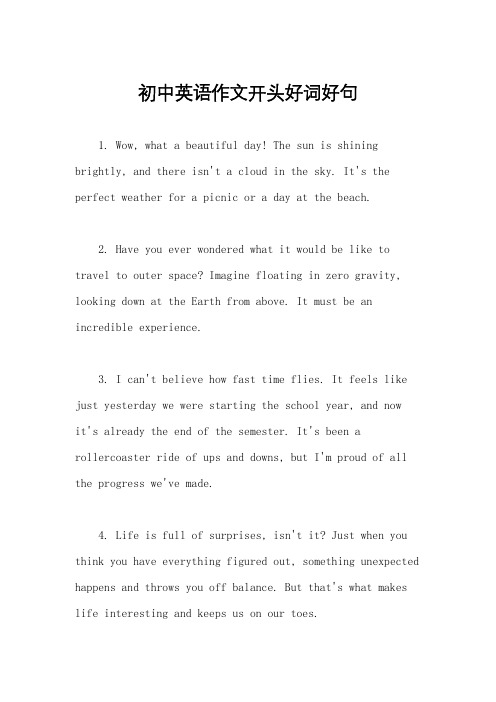 初中英语作文开头好词好句

1. Wow, what a beautiful day! The sun is shining brightly, and there isn't a cloud in the sky. It's the perfect weather for a picnic or a day at the beach.

2. Have you ever wondered what it would be like to travel to outer space? Imagine floating in zero gravity, looking down at the Earth from above. It must be an incredible experience.

3. I can't believe how fast time flies. It feels like just yesterday we were starting the school year, and now it's already the end of the semester. It's been a rollercoaster ride of ups and downs, but I'm proud of all the progress we've made.

4. Life is full of surprises, isn't it? Just when you think you have everything figured out, something unexpected happens and throws you off balance. But that's what makes life interesting and keeps us on our toes.